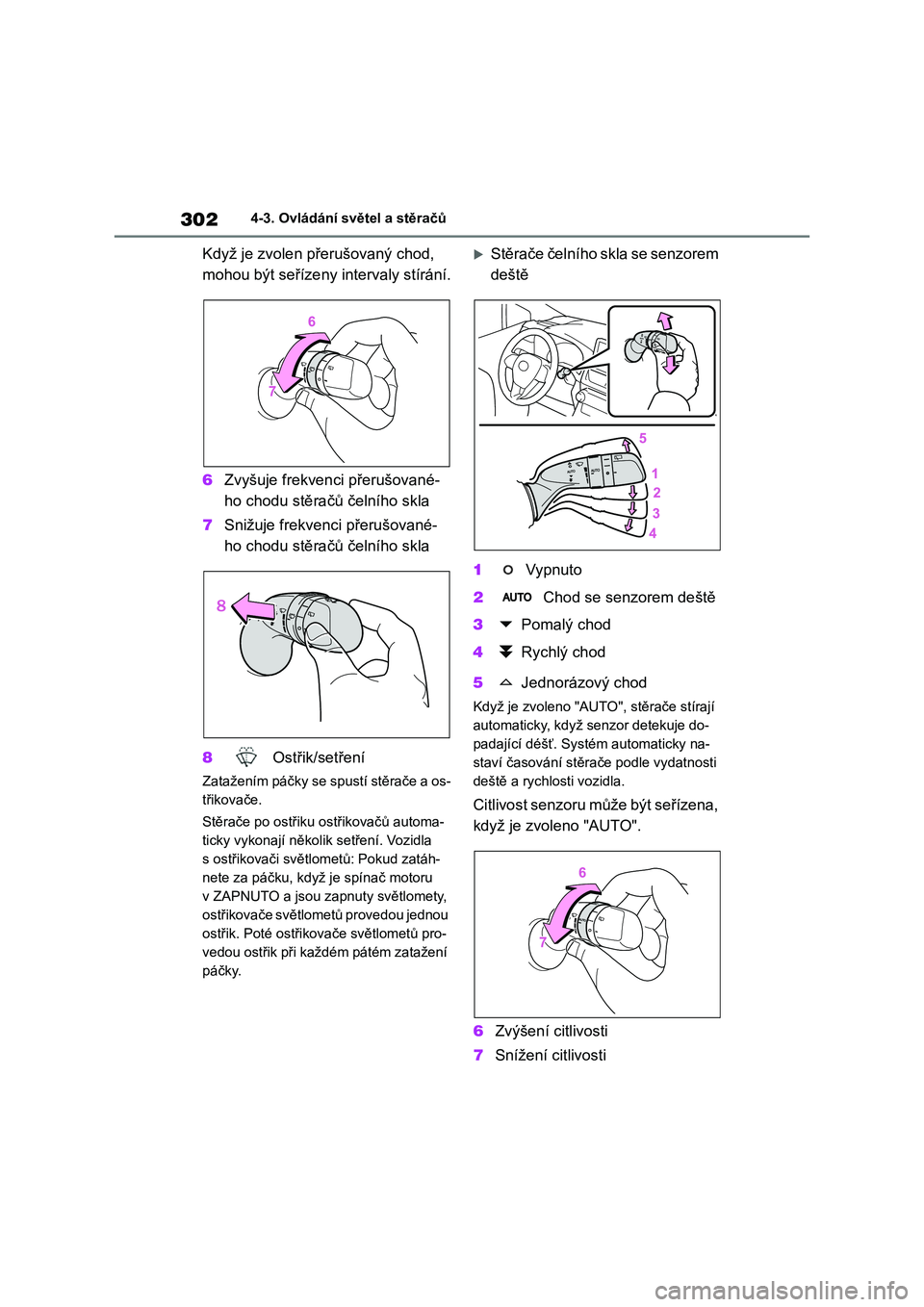 302 4-3. Ovládání světel a stěračů

Když je zvolen přerušovaný chod, mohou být seřízeny intervaly stírání.

6
7

6 Zvyšuje frekvenci přerušovaného chodu stěračů čelního skla

7 Snižuje frekvenci přerušovaného chodu stěračů čelního skla

8

8 Ostřik/setření

Zatažením páčky se spustí stěrače a ostřikovače.

Stěrače po ostřiku ostřikovačů automaticky vykonají několik setření. Vozidla s ostřikovači světlometů: Pokud zatáhnete za páčku, když je spínač motoru v ZAPNUTO a jsou zapnuty světlomety, ostřikovače světlometů provedou jednou ostřik. Poté ostřikovače světlometů provedou ostřik při každém pátém zatažení páčky.

Stěrače čelního skla se senzorem deště

5
1
2
3
4

1 Vypnuto

2 AUTO Chod se senzorem deště

3 Pomalý chod

4 Rychlý chod

5 Jednorázový chod

Když je zvoleno "AUTO", stěrače stírají automaticky, když senzor detekuje dopadající déšť. Systém automaticky nastaví časování stěrače podle vydatnosti deště a rychlosti vozidla.

Citlivost senzoru může být seřízena, když je zvoleno "AUTO".

6
7

6 Zvýšení citlivosti

7 Snížení citlivosti

carmanualsonline.info